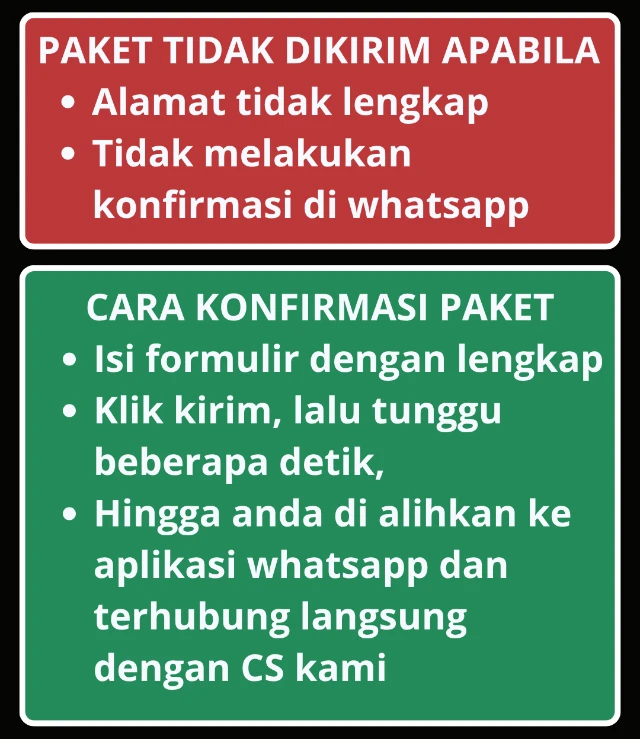 PAKET TIDAK DIKIRIM APABILA
• Alamat tidak lengkap
• Tidak melakukan konfirmasi di whatsapp

CARA KONFIRMASI PAKET
• Isi formulir dengan lengkap
• Klik kirim, lalu tunggu beberapa detik,
• Hingga anda di alihkan ke aplikasi whatsapp dan terhubung langsung dengan CS kami